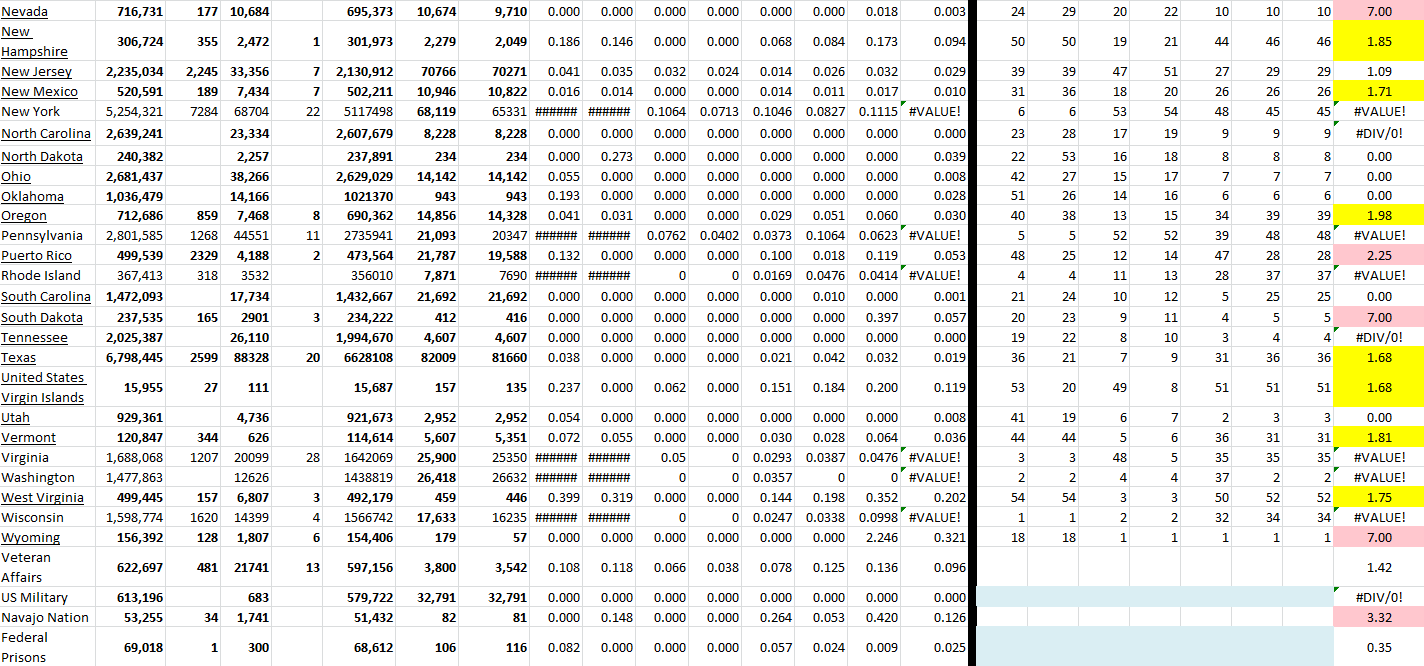 | Nevada | 716,731 | 177 | 10,684 | | 695,373 | 10,674 | 9,710 | 0.000 | 0.000 | 0.000 | 0.000 | 0.000 | 0.000 | 0.018 | 0.003 | 24 | 29 | 20 | 22 | 10 | 10 | 10 | 7.00 |
|---|---|---|---|---|---|---|---|---|---|---|---|---|---|---|---|---|---|---|---|---|---|---|---|
| New Hampshire | 306,724 | 355 | 2,472 | 1 | 301,973 | 2,279 | 2,049 | 0.186 | 0.146 | 0.000 | 0.000 | 0.068 | 0.084 | 0.173 | 0.094 | 50 | 50 | 19 | 21 | 44 | 46 | 46 | 1.85 |
| New Jersey | 2,235,034 | 2,245 | 33,356 | 7 | 2,130,912 | 70766 | 70271 | 0.041 | 0.035 | 0.032 | 0.024 | 0.014 | 0.026 | 0.032 | 0.029 | 39 | 39 | 47 | 51 | 27 | 29 | 29 | 1.09 |
| New Mexico | 520,591 | 189 | 7,434 | 7 | 502,211 | 10,946 | 10,822 | 0.016 | 0.014 | 0.000 | 0.000 | 0.014 | 0.011 | 0.017 | 0.010 | 31 | 36 | 18 | 20 | 26 | 26 | 26 | 1.71 |
| New York | 5,254,321 | 7284 | 68704 | 22 | 5117498 | 68,119 | 65331 | ###### | ###### | 0.1064 | 0.0713 | 0.1046 | 0.0827 | 0.1115 | #VALUE! | 6 | 6 | 53 | 54 | 48 | 45 | 45 | #VALUE! |
| North Carolina | 2,639,241 | | 23,334 | | 2,607,679 | 8,228 | 8,228 | 0.000 | 0.000 | 0.000 | 0.000 | 0.000 | 0.000 | 0.000 | 0.000 | 23 | 28 | 17 | 19 | 9 | 9 | 9 | #DIV/0! |
| North Dakota | 240,382 | | 2,257 | | 237,891 | 234 | 234 | 0.000 | 0.273 | 0.000 | 0.000 | 0.000 | 0.000 | 0.000 | 0.039 | 22 | 53 | 16 | 18 | 8 | 8 | 8 | 0.00 |
| Ohio | 2,681,437 | | 38,266 | | 2,629,029 | 14,142 | 14,142 | 0.055 | 0.000 | 0.000 | 0.000 | 0.000 | 0.000 | 0.000 | 0.008 | 42 | 27 | 15 | 17 | 7 | 7 | 7 | 0.00 |
| Oklahoma | 1,036,479 | | 14,166 | | 1021370 | 943 | 943 | 0.193 | 0.000 | 0.000 | 0.000 | 0.000 | 0.000 | 0.000 | 0.028 | 51 | 26 | 14 | 16 | 6 | 6 | 6 | 0.00 |
| Oregon | 712,686 | 859 | 7,468 | 8 | 690,362 | 14,856 | 14,328 | 0.041 | 0.031 | 0.000 | 0.000 | 0.029 | 0.051 | 0.060 | 0.030 | 40 | 38 | 13 | 15 | 34 | 39 | 39 | 1.98 |
| Pennsylvania | 2,801,585 | 1268 | 44551 | 11 | 2735941 | 21,093 | 20347 | ###### | ###### | 0.0762 | 0.0402 | 0.0373 | 0.1064 | 0.0623 | #VALUE! | 5 | 5 | 52 | 52 | 39 | 48 | 48 | #VALUE! |
| Puerto Rico | 499,539 | 2329 | 4,188 | 2 | 473,564 | 21,787 | 19,588 | 0.132 | 0.000 | 0.000 | 0.000 | 0.100 | 0.018 | 0.119 | 0.053 | 48 | 25 | 12 | 14 | 47 | 28 | 28 | 2.25 |
| Rhode Island | 367,413 | 318 | 3532 | | 356010 | 7,871 | 7690 | ###### | ###### | 0 | 0 | 0.0169 | 0.0476 | 0.0414 | #VALUE! | 4 | 4 | 11 | 13 | 28 | 37 | 37 | #VALUE! |
| South Carolina | 1,472,093 | | 17,734 | | 1,432,667 | 21,692 | 21,692 | 0.000 | 0.000 | 0.000 | 0.000 | 0.000 | 0.010 | 0.000 | 0.001 | 21 | 24 | 10 | 12 | 5 | 25 | 25 | 0.00 |
| South Dakota | 237,535 | 165 | 2901 | 3 | 234,222 | 412 | 416 | 0.000 | 0.000 | 0.000 | 0.000 | 0.000 | 0.000 | 0.397 | 0.057 | 20 | 23 | 9 | 11 | 4 | 5 | 5 | 7.00 |
| Tennessee | 2,025,387 | | 26,110 | | 1,994,670 | 4,607 | 4,607 | 0.000 | 0.000 | 0.000 | 0.000 | 0.000 | 0.000 | 0.000 | 0.000 | 19 | 22 | 8 | 10 | 3 | 4 | 4 | #DIV/0! |
| Texas | 6,798,445 | 2599 | 88328 | 20 | 6628108 | 82009 | 81660 | 0.038 | 0.000 | 0.000 | 0.000 | 0.021 | 0.042 | 0.032 | 0.019 | 36 | 21 | 7 | 9 | 31 | 36 | 36 | 1.68 |
| United States Virgin Islands | 15,955 | 27 | 111 | | 15,687 | 157 | 135 | 0.237 | 0.000 | 0.062 | 0.000 | 0.151 | 0.184 | 0.200 | 0.119 | 53 | 20 | 49 | 8 | 51 | 51 | 51 | 1.68 |
| Utah | 929,361 | | 4,736 | | 921,673 | 2,952 | 2,952 | 0.054 | 0.000 | 0.000 | 0.000 | 0.000 | 0.000 | 0.000 | 0.008 | 41 | 19 | 6 | 7 | 2 | 3 | 3 | 0.00 |
| Vermont | 120,847 | 344 | 626 | | 114,614 | 5,607 | 5,351 | 0.072 | 0.055 | 0.000 | 0.000 | 0.030 | 0.028 | 0.064 | 0.036 | 44 | 44 | 5 | 6 | 36 | 31 | 31 | 1.81 |
| Virginia | 1,688,068 | 1207 | 20099 | 28 | 1642069 | 25,900 | 25350 | ###### | ###### | 0.05 | 0 | 0.0293 | 0.0387 | 0.0476 | #VALUE! | 3 | 3 | 48 | 5 | 35 | 35 | 35 | #VALUE! |
| Washington | 1,477,863 | | 12626 | | 1438819 | 26,418 | 26632 | ###### | ###### | 0 | 0 | 0.0357 | 0 | 0 | #VALUE! | 2 | 2 | 4 | 4 | 37 | 2 | 2 | #VALUE! |
| West Virginia | 499,445 | 157 | 6,807 | 3 | 492,179 | 459 | 446 | 0.399 | 0.319 | 0.000 | 0.000 | 0.144 | 0.198 | 0.352 | 0.202 | 54 | 54 | 3 | 3 | 50 | 52 | 52 | 1.75 |
| Wisconsin | 1,598,774 | 1620 | 14399 | 4 | 1566742 | 17,633 | 16235 | ###### | ###### | 0 | 0 | 0.0247 | 0.0338 | 0.0998 | #VALUE! | 1 | 1 | 2 | 2 | 32 | 34 | 34 | #VALUE! |
| Wyoming | 156,392 | 128 | 1,807 | 6 | 154,406 | 179 | 57 | 0.000 | 0.000 | 0.000 | 0.000 | 0.000 | 0.000 | 2.246 | 0.321 | 18 | 18 | 1 | 1 | 1 | 1 | 1 | 7.00 |
| Veteran Affairs | 622,697 | 481 | 21741 | 13 | 597,156 | 3,800 | 3,542 | 0.108 | 0.118 | 0.066 | 0.038 | 0.078 | 0.125 | 0.136 | 0.096 | | | | | | | | 1.42 |
| US Military | 613,196 | | 683 | | 579,722 | 32,791 | 32,791 | 0.000 | 0.000 | 0.000 | 0.000 | 0.000 | 0.000 | 0.000 | 0.000 | | | | | | | | #DIV/0! |
| Navajo Nation | 53,255 | 34 | 1,741 | | 51,432 | 82 | 81 | 0.000 | 0.148 | 0.000 | 0.000 | 0.264 | 0.053 | 0.420 | 0.126 | | | | | | | | 3.32 |
| Federal Prisons | 69,018 | 1 | 300 | | 68,612 | 106 | 116 | 0.082 | 0.000 | 0.000 | 0.000 | 0.057 | 0.024 | 0.009 | 0.025 | | | | | | | | 0.35 |